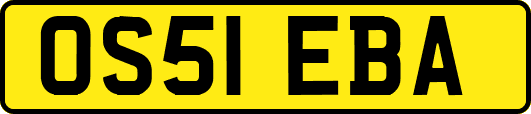 OS51 EBA